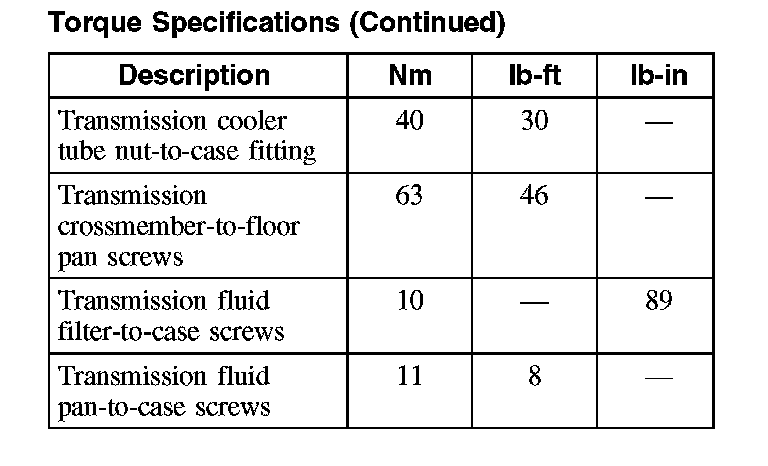 Torque Specifications (Continued)

| Description | Nm | lb-ft | lb-in |
|---|---|---|---|
| Transmission cooler tube nut-to-case fitting | 40 | 30 | — |
| Transmission crossmember-to-floor pan screws | 63 | 46 | — |
| Transmission fluid filter-to-case screws | 10 | — | 89 |
| Transmission fluid pan-to-case screws | 11 | 8 | — |